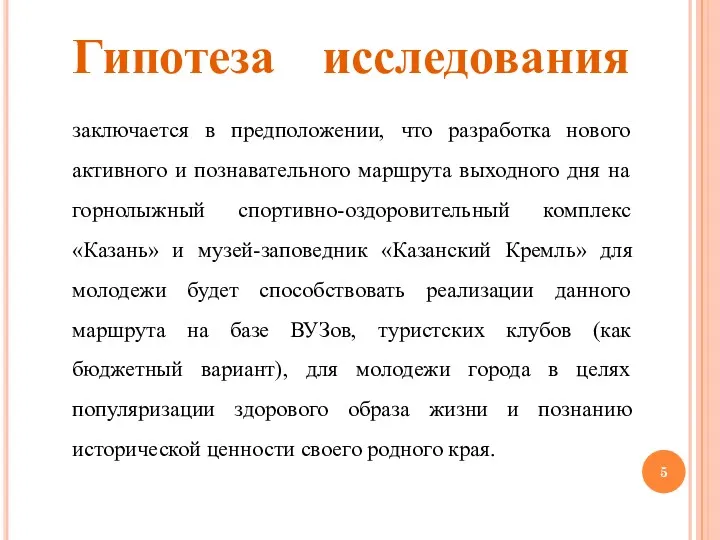 Гипотеза исследования

заключается в предположении, что разработка нового активного и познавательного маршрута выходного дня на горнолыжный спортивно-оздоровительный комплекс «Казань» и музей-заповедник «Казанский Кремль» для молодежи будет способствовать реализации данного маршрута на базе ВУЗов, туристских клубов (как бюджетный вариант), для молодежи города в целях популяризации здорового образа жизни и познанию исторической ценности своего родного края.

5